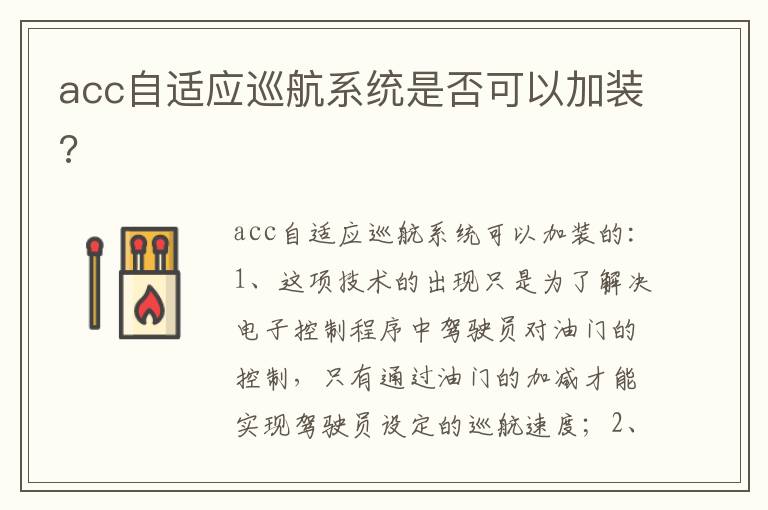 acc自适应巡航系统是否可以加装？

acc自适应巡航系统可以加装的：1、这项技术的出现只是为了解决电子控制程序中驾驶员对油门的控制，只有通过油门的加减才能实现驾驶员设定的巡航速度；2、